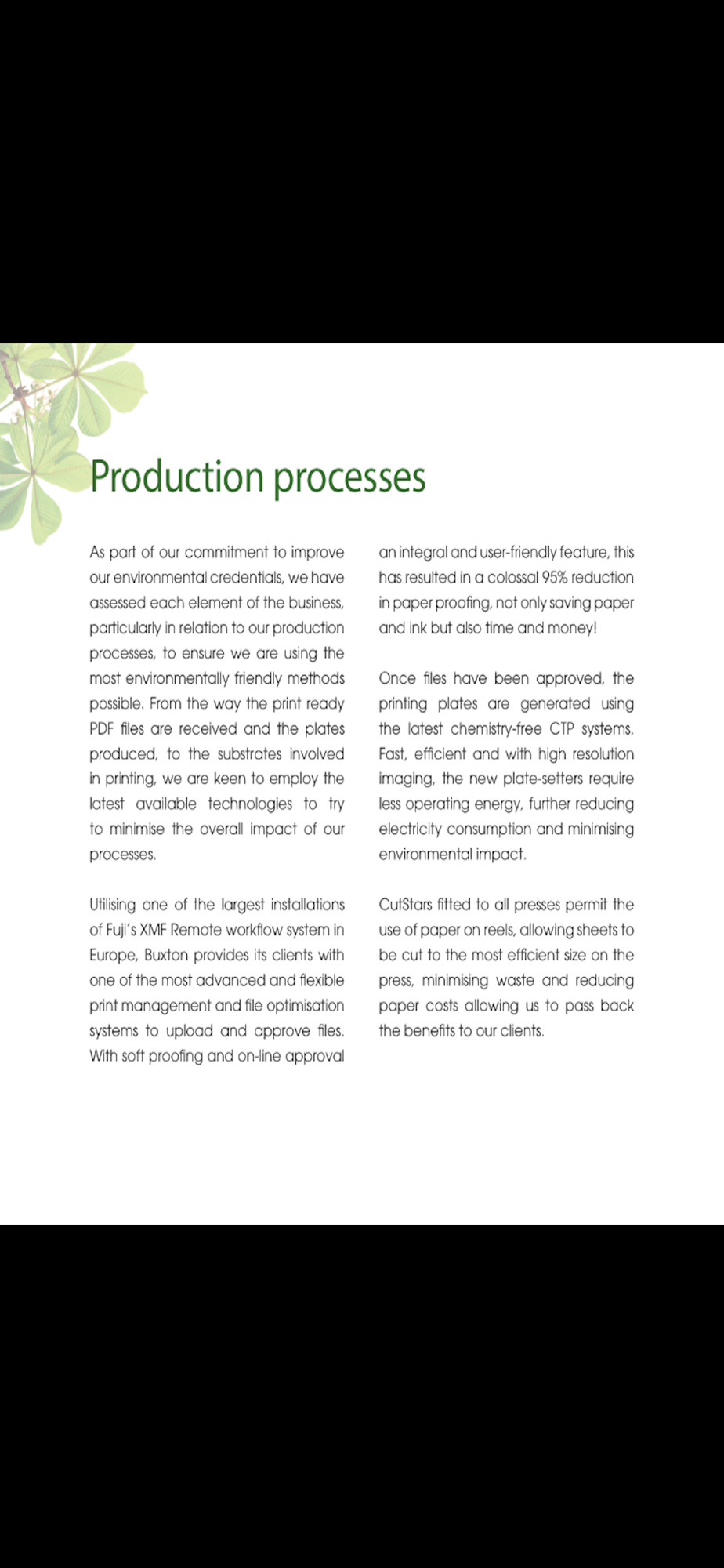 Production processes

As part of our commitment to improve our environmental credentials, we have assessed each element of the business, particularly in relation to our production processes, to ensure we are using the most environmentally friendly methods possible. From the way the print ready PDF files are received and the plates produced, to the substrates involved in printing, we are keen to employ the latest available technologies to try to minimise the overall impact of our processes.

Utilising one of the largest installations of Fuji's XMF Remote workflow system in Europe, Buxton provides its clients with one of the most advanced and flexible print management and file optimisation systems to upload and approve files. With soft proofing and on-line approval an integral and user-friendly feature, this has resulted in a colossal 95% reduction in paper proofing, not only saving paper and ink but also time and money!

Once files have been approved, the printing plates are generated using the latest chemistry-free CTP systems. Fast, efficient and with high resolution imaging, the new plate-setters require less operating energy, further reducing electricity consumption and minimising environmental impact.

CutStars fitted to all presses permit the use of paper on reels, allowing sheets to be cut to the most efficient size on the press, minimising waste and reducing paper costs allowing us to pass back the benefits to our clients.